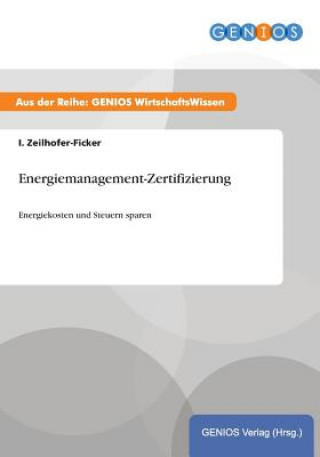 GENIOS

Aus der Reihe: GENIOS WirtschaftsWissen

I. Zeilhofer-Ficker

Energiemanagement-Zertifizierung

Energiekosten und Steuern sparen

GENIOS Verlag (Hrsg.)